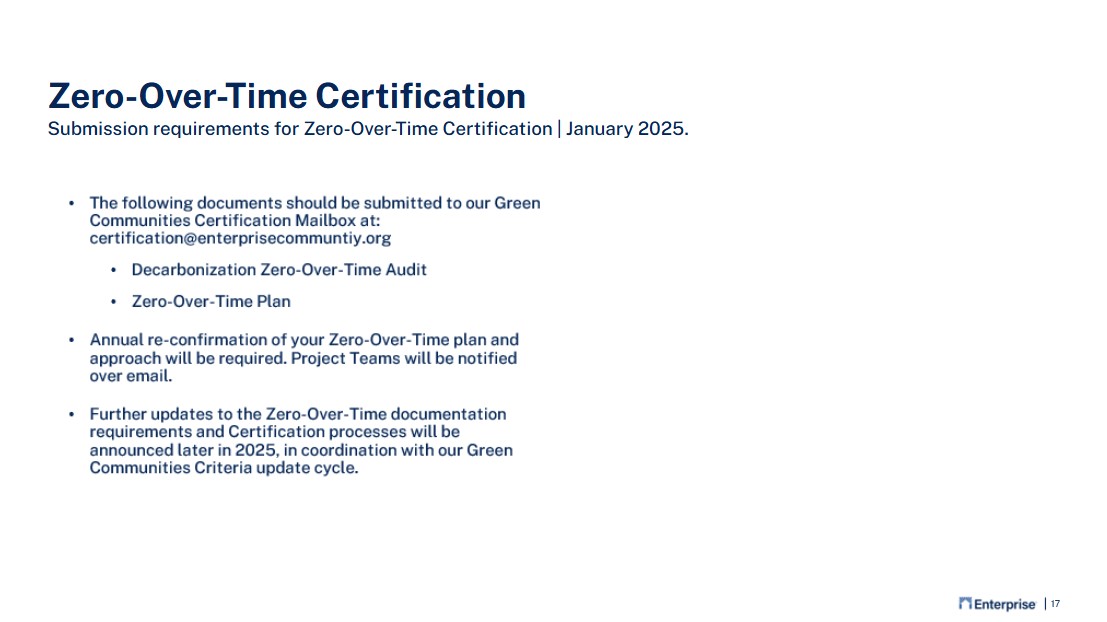 Zero-Over-Time Certification
Submission requirements for Zero-Over-Time Certification | January 2025.

• The following documents should be submitted to our Green Communities Certification Mailbox at: certification@enterprisecommuntiy.org

• Decarbonization Zero-Over-Time Audit

• Zero-Over-Time Plan

• Annual re-confirmation of your Zero-Over-Time plan and approach will be required. Project Teams will be notified over email.

• Further updates to the Zero-Over-Time documentation requirements and Certification processes will be announced later in 2025, in coordination with our Green Communities Criteria update cycle.

Enterprise | 17